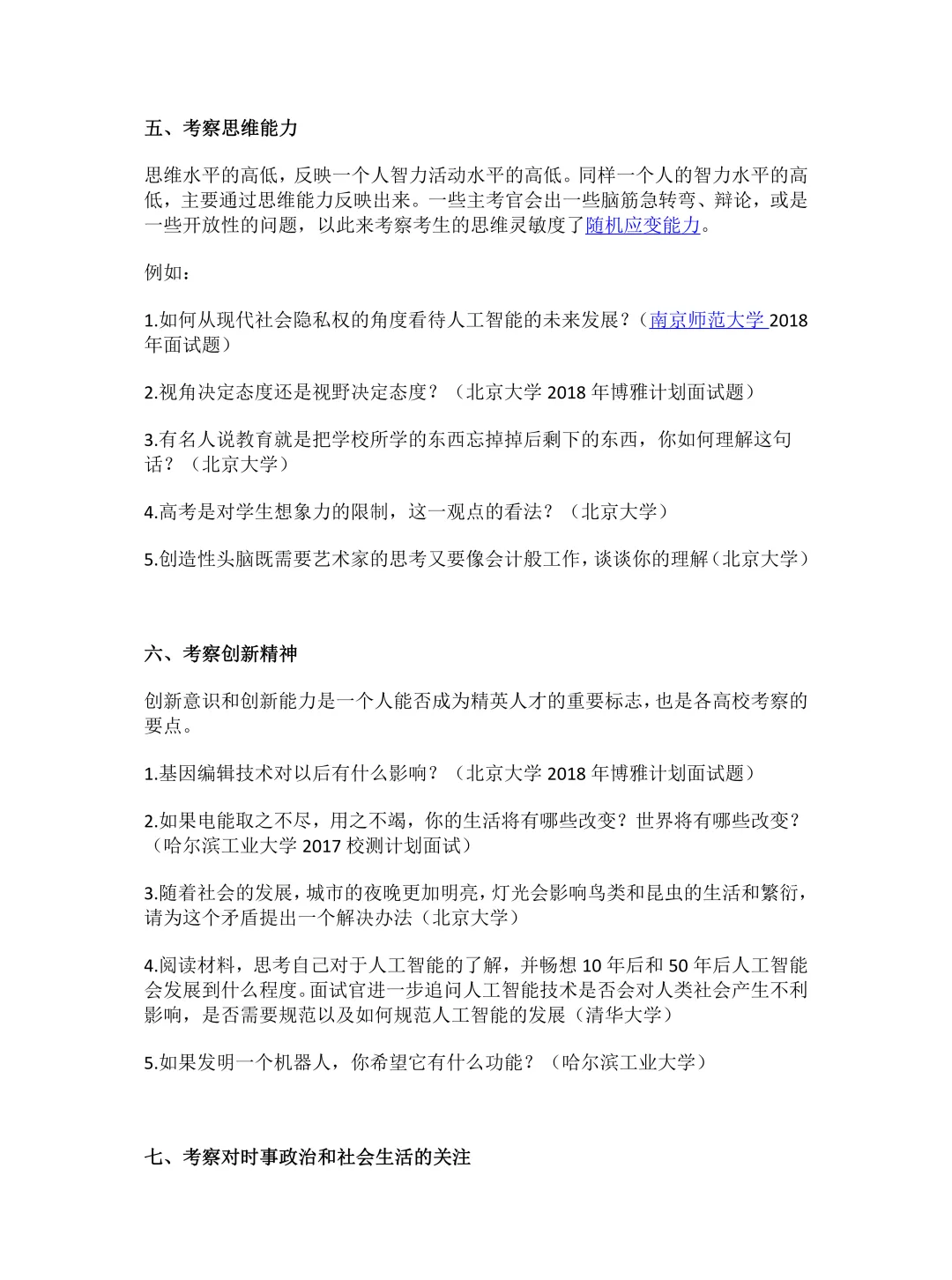 五、考察思维能力

思维水平的高低，反映一个人智力活动水平的高低。同样一个人的智力水平的高低，主要通过思维能力反映出来。一些主考官会出一些脑筋急转弯、辩论，或是一些开放性的问题，以此来考察考生的思维灵敏度了随机应变能力。

例如：

1.如何从现代社会隐私权的角度看待人工智能的未来发展？（南京师范大学 2018 年面试题）

2.视角决定态度还是视野决定态度？（北京大学 2018 年博雅计划面试题）

3.有名人说教育就是把学校所学的东西忘掉掉后剩下的东西，你如何理解这句话？（北京大学）

4.高考是对学生想象力的限制，这一观点的看法？（北京大学）

5.创造性头脑既需要艺术家的思考又要像会计般工作，谈谈你的理解（北京大学）

六、考察创新精神

创新意识和创新能力是一个人能否成为精英人才的重要标志，也是各高校考察的要点。

1.基因编辑技术对以后有什么影响？（北京大学 2018 年博雅计划面试题）

2.如果电能取之不尽，用之不竭，你的生活将有哪些改变？世界将有哪些改变？（哈尔滨工业大学 2017 校测计划面试）

3.随着社会的发展，城市的夜晚更加明亮，灯光会影响鸟类和昆虫的生活和繁衍，请为这个矛盾提出一个解决办法（北京大学）

4.阅读材料，思考自己对于人工智能的了解，并畅想 10 年后和 50 年后人工智能会发展到什么程度。面试官进一步追问人工智能技术是否会对人类社会产生不利影响，是否需要规范以及如何规范人工智能的发展（清华大学）

5.如果发明一个机器人，你希望它有什么功能？（哈尔滨工业大学）

七、考察对时事政治和社会生活的关注